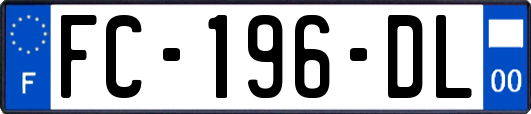 F

FC-196-DL

00